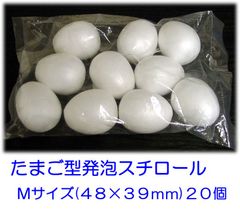 たまご型発泡スチロール

Mサイズ(48×39mm)20個